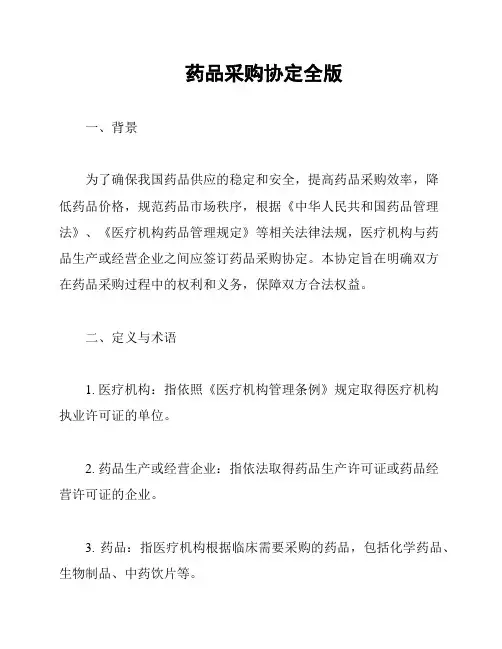 药品采购协定全版

一、背景

为了确保我国药品供应的稳定和安全，提高药品采购效率，降低药品价格，规范药品市场秩序，根据《中华人民共和国药品管理法》、《医疗机构药品管理规定》等相关法律法规，医疗机构与药品生产或经营企业之间应签订药品采购协定。本协定旨在明确双方在药品采购过程中的权利和义务，保障双方合法权益。

二、定义与术语

1. 医疗机构：指依照《医疗机构管理条例》规定取得医疗机构执业许可证的单位。

2. 药品生产或经营企业：指依法取得药品生产许可证或药品经营许可证的企业。

3. 药品：指医疗机构根据临床需要采购的药品，包括化学药品、生物制品、中药饮片等。